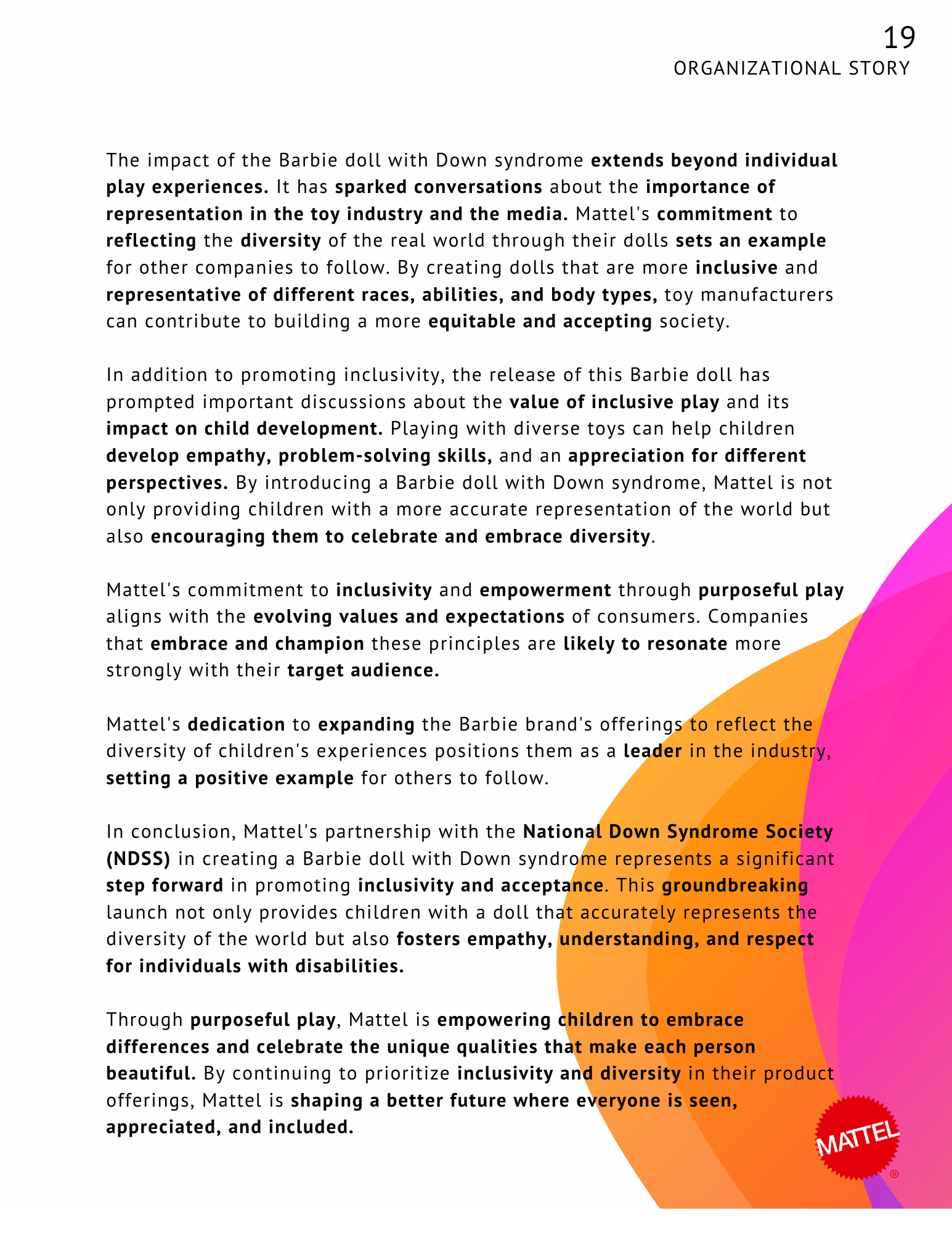 19
ORGANIZATIONAL STORY

The impact of the Barbie doll with Down syndrome extends beyond individual play experiences. It has sparked conversations about the importance of representation in the toy industry and the media. Mattel's commitment to reflecting the diversity of the real world through their dolls sets an example for other companies to follow. By creating dolls that are more inclusive and representative of different races, abilities, and body types, toy manufacturers can contribute to building a more equitable and accepting society.

In addition to promoting inclusivity, the release of this Barbie doll has prompted important discussions about the value of inclusive play and its impact on child development. Playing with diverse toys can help children develop empathy, problem-solving skills, and an appreciation for different perspectives. By introducing a Barbie doll with Down syndrome, Mattel is not only providing children with a more accurate representation of the world but also encouraging them to celebrate and embrace diversity.

Mattel's commitment to inclusivity and empowerment through purposeful play aligns with the evolving values and expectations of consumers. Companies that embrace and champion these principles are likely to resonate more strongly with their target audience.

Mattel's dedication to expanding the Barbie brand's offerings to reflect the diversity of children's experiences positions them as a leader in the industry, setting a positive example for others to follow.

In conclusion, Mattel's partnership with the National Down Syndrome Society (NDSS) in creating a Barbie doll with Down syndrome represents a significant step forward in promoting inclusivity and acceptance. This groundbreaking launch not only provides children with a doll that accurately represents the diversity of the world but also fosters empathy, understanding, and respect for individuals with disabilities.

Through purposeful play, Mattel is empowering children to embrace differences and celebrate the unique qualities that make each person beautiful. By continuing to prioritize inclusivity and diversity in their product offerings, Mattel is shaping a better future where everyone is seen, appreciated, and included.

MATTEL ®